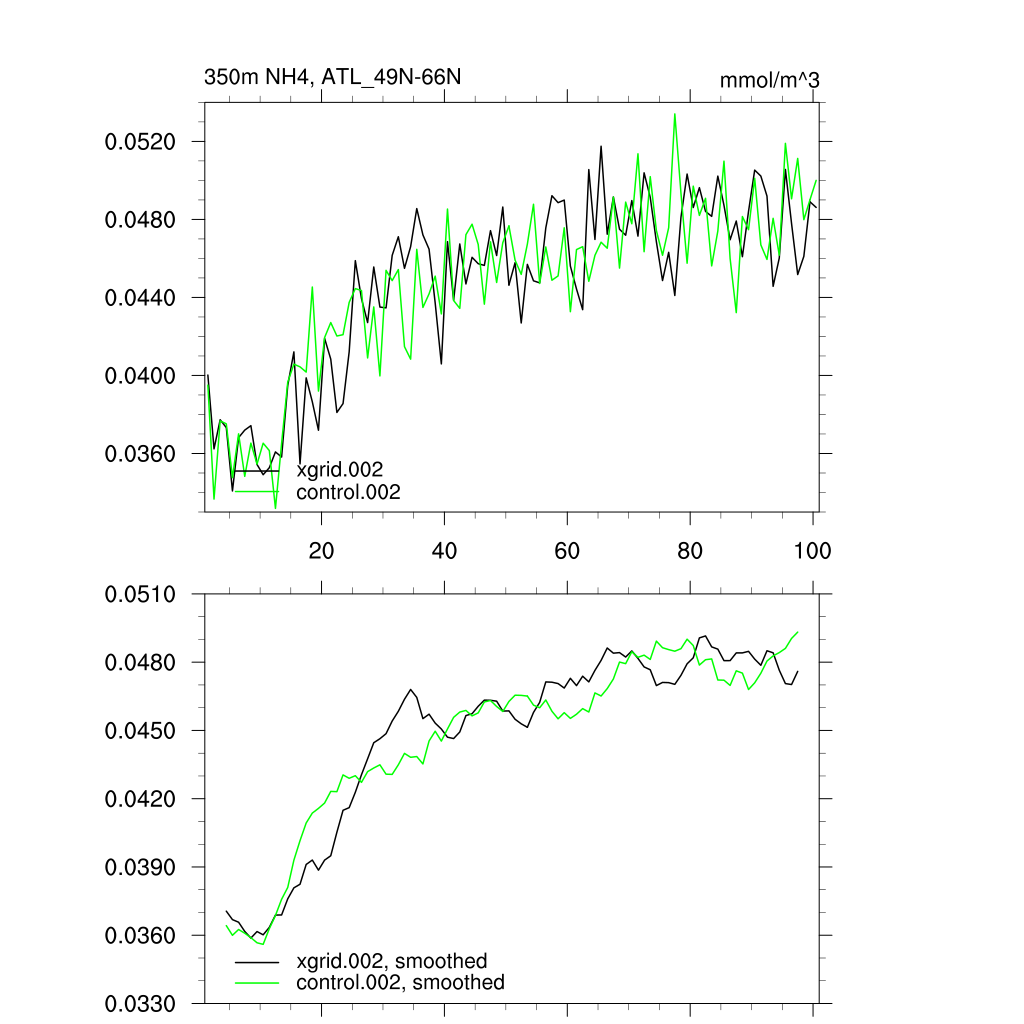 350m NH4, ATL_49N-66N

mmol/m^3

0.0520
0.0480
0.0440
0.0400
0.0360

xgrid.002
control.002

20
40
60
80
100

0.0510
0.0480
0.0450
0.0420
0.0390
0.0360
0.0330

xgrid.002, smoothed
control.002, smoothed